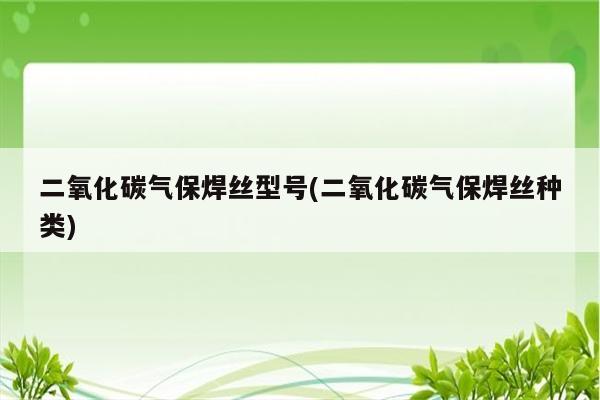 二氧化碳气保焊丝型号(二氧化碳气保焊丝种类)